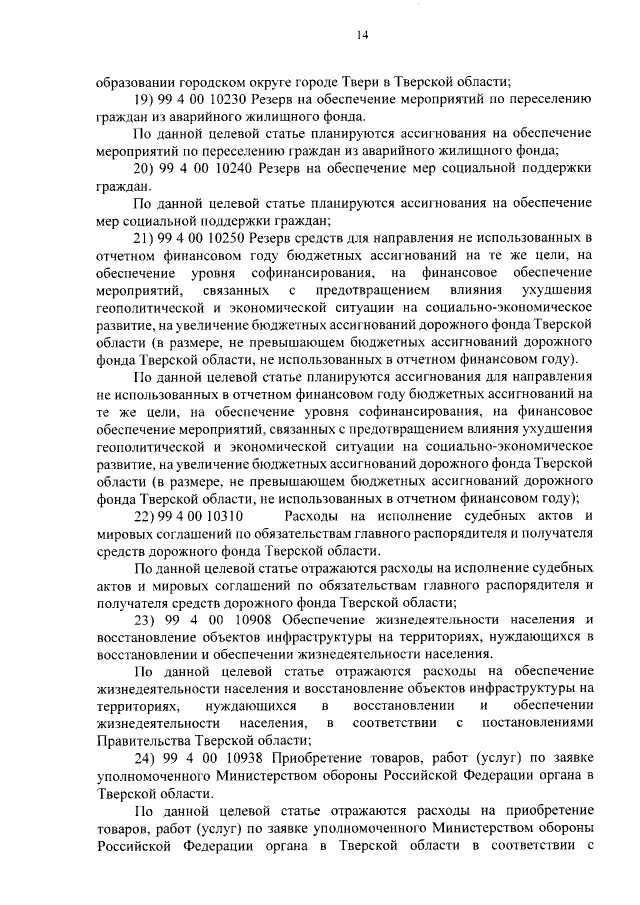 14

образовании городском округе городе Твери в Тверской области;

19) 99 4 00 10230 Резерв на обеспечение мероприятий по переселению граждан из аварийного жилищного фонда.

По данной целевой статье планируются ассигнования на обеспечение мероприятий по переселению граждан из аварийного жилищного фонда;

20) 99 4 00 10240 Резерв на обеспечение мер социальной поддержки граждан.

По данной целевой статье планируются ассигнования на обеспечение мер социальной поддержки граждан;

21) 99 4 00 10250 Резерв средств для направления не использованных в отчетном финансовом году бюджетных ассигнований на те же цели, на обеспечение уровня софинансирования, на финансовое обеспечение мероприятий, связанных с предотвращением влияния ухудшения геополитической и экономической ситуации на социально-экономическое развитие, на увеличение бюджетных ассигнований дорожного фонда Тверской области (в размере, не превышающем бюджетных ассигнований дорожного фонда Тверской области, не использованных в отчетном финансовом году).

По данной целевой статье планируются ассигнования для направления не использованных в отчетном финансовом году бюджетных ассигнований на те же цели, на обеспечение уровня софинансирования, на финансовое обеспечение мероприятий, связанных с предотвращением влияния ухудшения геополитической и экономической ситуации на социально-экономическое развитие, на увеличение бюджетных ассигнований дорожного фонда Тверской области (в размере, не превышающем бюджетных ассигнований дорожного фонда Тверской области, не использованных в отчетном финансовом году);

22) 99 4 00 10310 Расходы на исполнение судебных актов и мировых соглашений по обязательствам главного распорядителя и получателя средств дорожного фонда Тверской области.

По данной целевой статье отражаются расходы на исполнение судебных актов и мировых соглашений по обязательствам главного распорядителя и получателя средств дорожного фонда Тверской области;

23) 99 4 00 10908 Обеспечение жизнедеятельности населения и восстановление объектов инфраструктуры на территориях, нуждающихся в восстановлении и обеспечении жизнедеятельности населения.

По данной целевой статье отражаются расходы на обеспечение жизнедеятельности населения и восстановление объектов инфраструктуры на территориях, нуждающихся в восстановлении и обеспечении жизнедеятельности населения, в соответствии с постановлениями Правительства Тверской области;

24) 99 4 00 10938 Приобретение товаров, работ (услуг) по заявке уполномоченного Министерством обороны Российской Федерации органа в Тверской области.

По данной целевой статье отражаются расходы на приобретение товаров, работ (услуг) по заявке уполномоченного Министерством обороны Российской Федерации органа в Тверской области в соответствии с